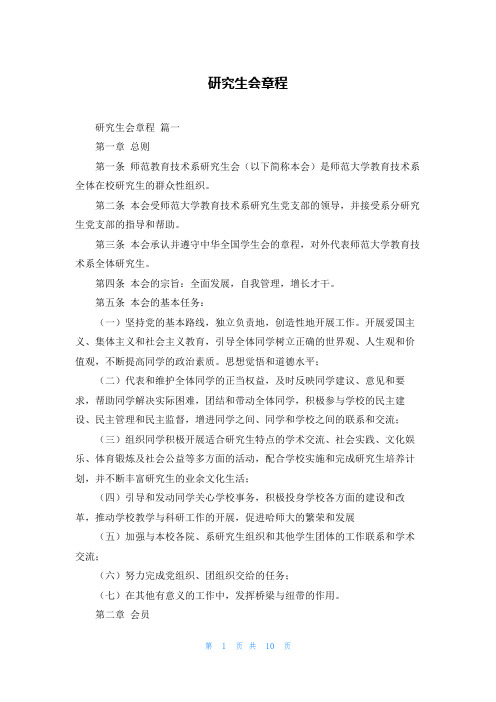 研究生会章程

研究生会章程 篇一

第一章 总则

第一条 师范教育技术系研究生会（以下简称本会）是师范大学教育技术系全体在校研究生的群众性组织。

第二条 本会受师范大学教育技术系研究生党支部的领导，并接受系分研究生党支部的指导和帮助。

第三条 本会承认并遵守中华全国学生会的章程，对外代表师范大学教育技术系全体研究生。

第四条 本会的宗旨：全面发展，自我管理，增长才干。

第五条 本会的基本任务：

（一）坚持党的基本路线，独立负责地，创造性地开展工作。开展爱国主义、集体主义和社会主义教育，引导全体同学树立正确的世界观、人生观和价值观，不断提高同学的政治素质。思想觉悟和道德水平；

（二）代表和维护全体同学的正当权益，及时反映同学建议、意见和要求，帮助同学解决实际困难，团结和带动全体同学，积极参与学校的民主建设、民主管理和民主监督，增进同学之间、同学和学校之间的联系和交流；

（三）组织同学积极开展适合研究生特点的学术交流、社会实践、文化娱乐、体育锻炼及社会公益等多方面的活动，配合学校实施和完成研究生培养计划，并不断丰富研究生的业余文化生活；

（四）引导和发动同学关心学校事务，积极投身学校各方面的建设和改革，推动学校教学与科研工作的开展，促进哈师大的繁荣和发展

（五）加强与本校各院、系研究生组织和其他学生团体的工作联系和学术交流；

（六）努力完成党组织、团组织交给的任务；

（七）在其他有意义的工作中，发挥桥梁与纽带的作用。

第二章 会员

第 1 页 共 10 页